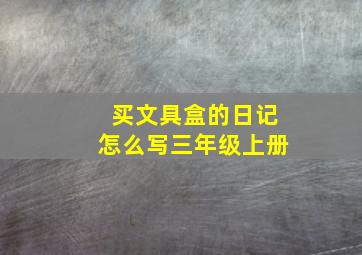 买文具盒的日记
怎么写三年级上册